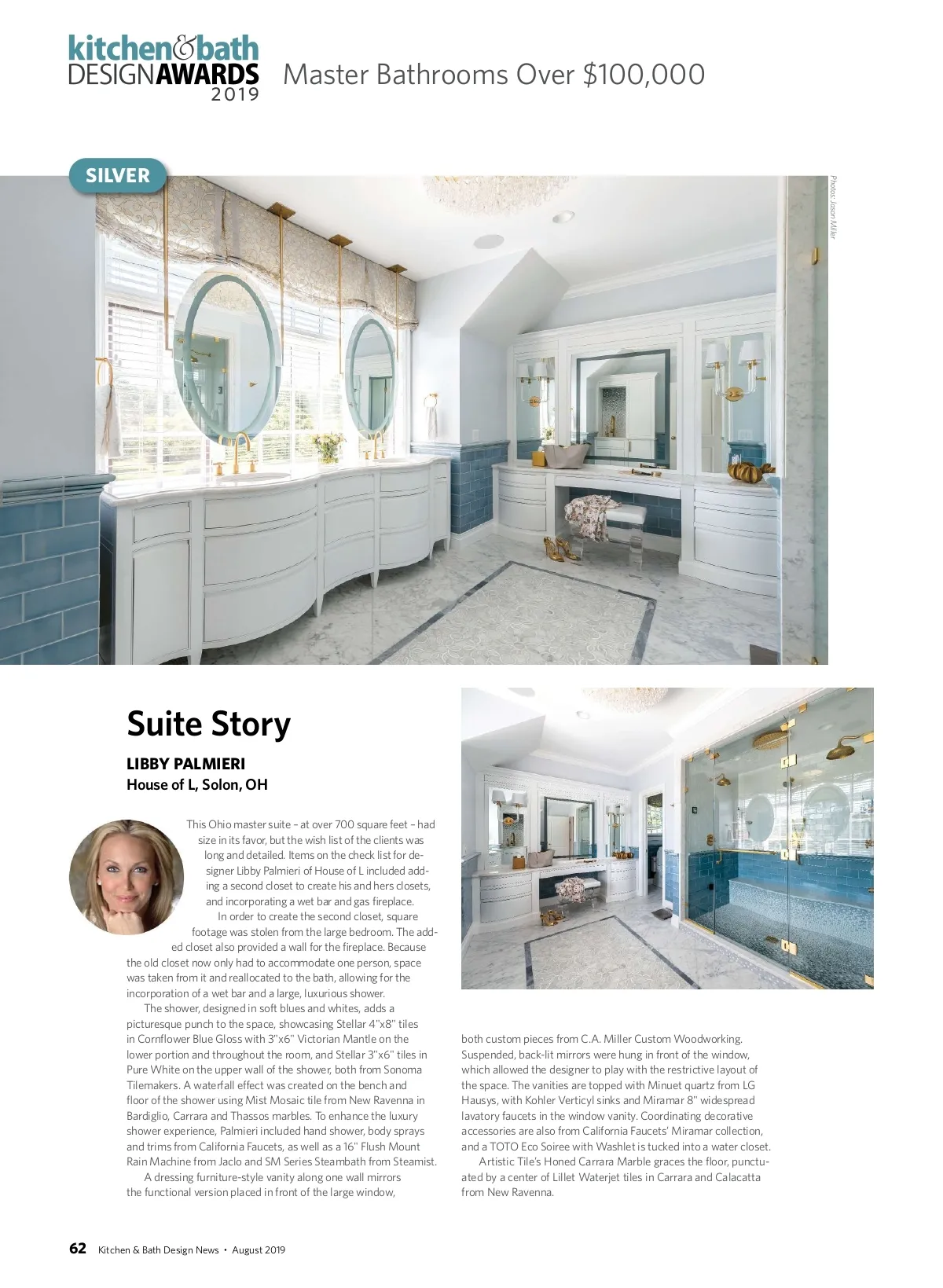 kitchen&bath
DESIGNAWARDS
2019

Master Bathrooms Over $100,000

SILVER

Photos: Jason Miller

Suite Story

LIBBY PALMIERI
House of L, Solon, OH

This Ohio master suite – at over 700 square feet – had size in its favor, but the wish list of the clients was long and detailed. Items on the check list for designer Libby Palmieri of House of L included adding a second closet to create his and hers closets, and incorporating a wet bar and gas fireplace.

In order to create the second closet, square footage was stolen from the large bedroom. The added closet also provided a wall for the fireplace. Because the old closet now only had to accommodate one person, space was taken from it and reallocated to the bath, allowing for the incorporation of a wet bar and a large, luxurious shower.

The shower, designed in soft blues and whites, adds a picturesque punch to the space, showcasing Stellar 4"x8" tiles in Cornflower Blue Gloss with 3"x6" Victorian Mantle on the lower portion and throughout the room, and Stellar 3"x6" tiles in Pure White on the upper wall of the shower, both from Sonoma Tilemakers. A waterfall effect was created on the bench and floor of the shower using Mist Mosaic tile from New Ravenna in Bardiglio, Carrara and Thassos marbles. To enhance the luxury shower experience, Palmieri included hand shower, body sprays and trims from California Faucets, as well as a 16" Flush Mount Rain Machine from Jaclo and SM Series Steambath from Steamist.

A dressing furniture-style vanity along one wall mirrors the functional version placed in front of the large window, both custom pieces from C.A. Miller Custom Woodworking. Suspended, back-lit mirrors were hung in front of the window, which allowed the designer to play with the restrictive layout of the space. The vanities are topped with Minuet quartz from LG Hausys, with Kohler Verticyl sinks and Miramar 8" widespread lavatory faucets in the window vanity. Coordinating decorative accessories are also from California Faucets' Miramar collection, and a TOTO Eco Soiree with Washlet is tucked into a water closet.

Artistic Tile's Honed Carrara Marble graces the floor, punctuated by a center of Lillet Waterjet tiles in Carrara and Calacatta from New Ravenna.

62 Kitchen & Bath Design News • August 2019